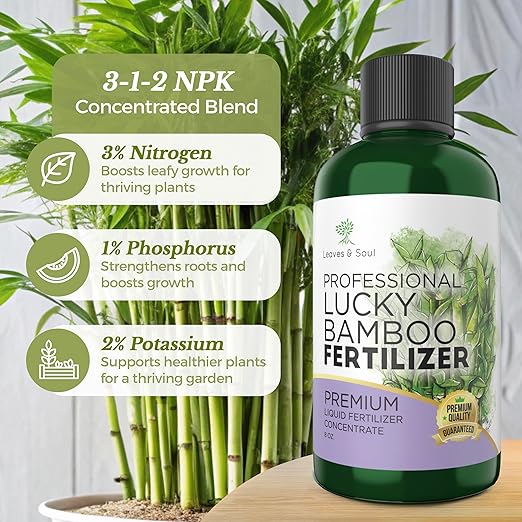 3-1-2 NPK
Concentrated Blend

3% Nitrogen
Boosts leafy growth for thriving plants

1% Phosphorus
Strengthens roots and boosts growth

2% Potassium
Supports healthier plants for a thriving garden

Leaves & Soul

PROFESSIONAL
LUCKY
BAMBOO
FERTILIZER

PREMIUM
LIQUID FERTILIZER
CONCENTRATE
8 OZ.

PREMIUM
QUALITY
GUARANTEED